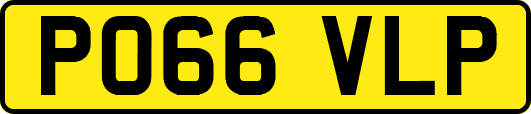 PO66 VLP